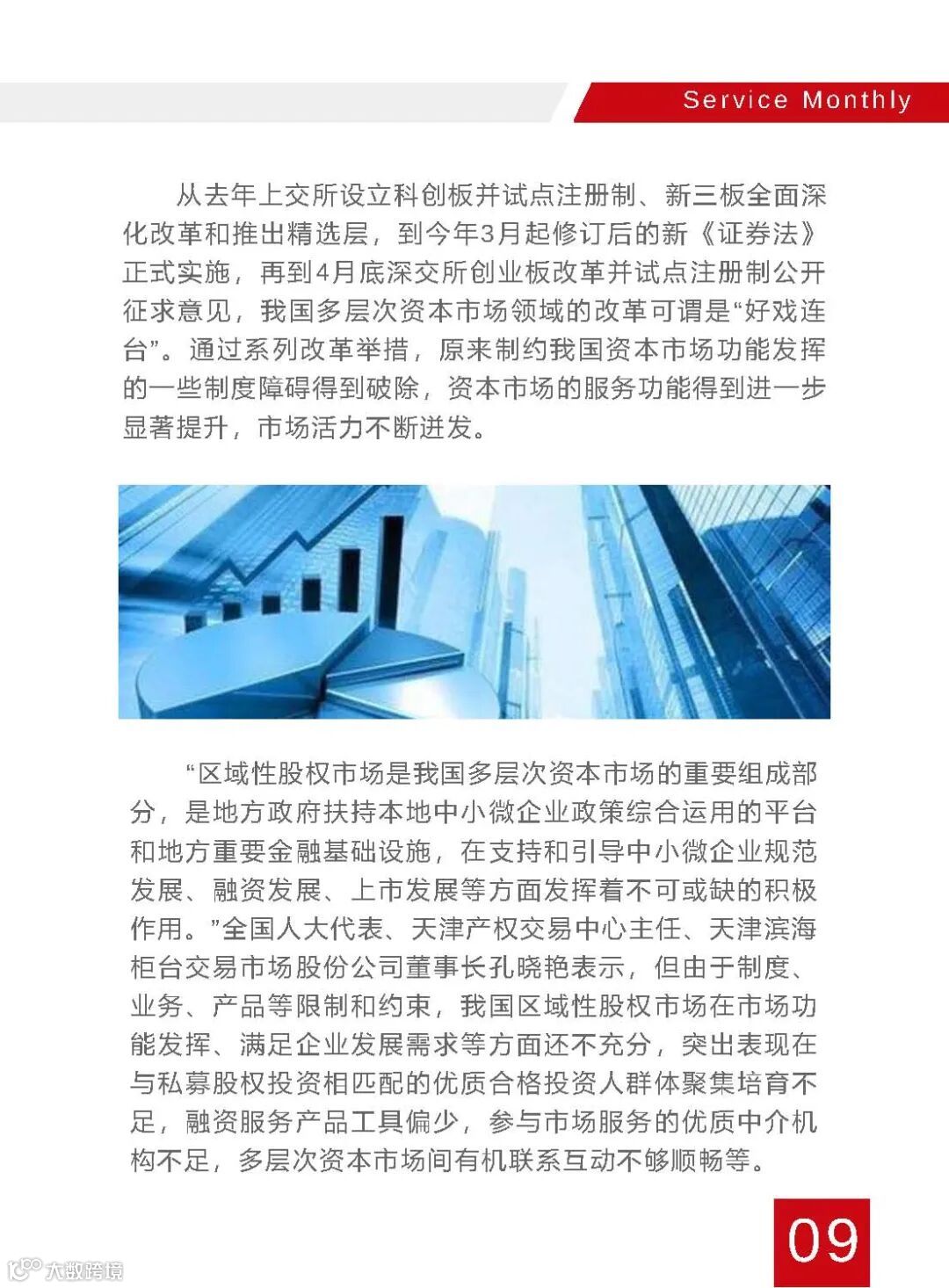 Service Monthly

从去年上交所设立科创板并试点注册制、新三板全面深化改革和推出精选层，到今年3月起修订后的新《证券法》正式实施，再到4月底深交所创业板改革并试点注册制公开征求意见，我国多层次资本市场领域的改革可谓是“好戏连台”。通过系列改革举措，原来制约我国资本市场功能发挥的一些制度障碍得到破除，资本市场的服务功能得到进一步显著提升，市场活力不断迸发。

“区域性股权市场是我国多层次资本市场的重要组成部分，是地方政府扶持本地中小微企业政策综合运用的平台和地方重要金融基础设施，在支持和引导中小微企业规范发展、融资发展、上市发展等方面发挥着不可或缺的积极作用。”全国人大代表、天津产权交易中心主任、天津滨海柜台交易市场股份公司董事长孔晓艳表示，但由于制度、业务、产品等限制和约束，我国区域性股权市场在市场功能发挥、满足企业发展需求等方面还不充分，突出表现在与私募股权投资相匹配的优质合格投资人群体聚集培育不足，融资服务产品工具偏少，参与市场服务的优质中介机构不足，多层次资本市场间有机联系互动不够顺畅等。

09

大数跨境